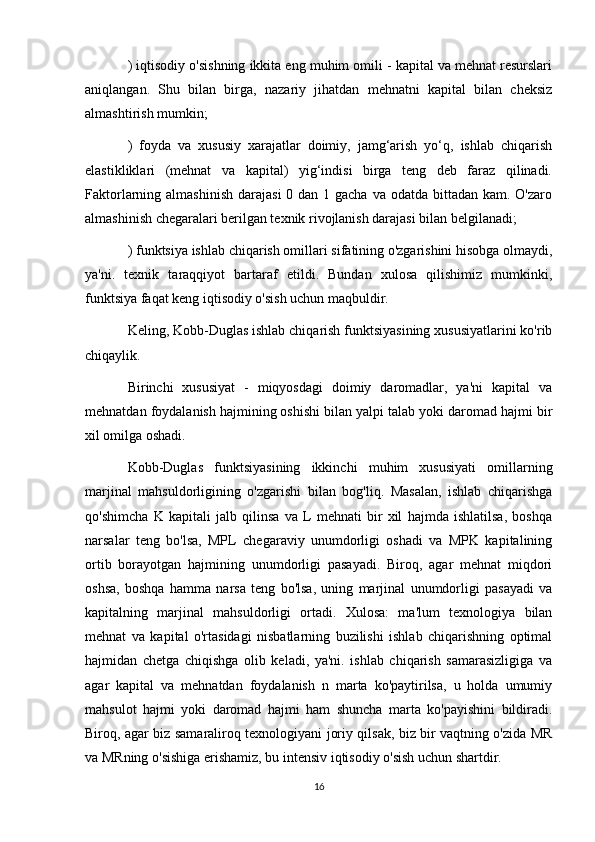 ) iqtisodiy o'sishning ikkita eng muhim omili - kapital va mehnat resurslari aniqlangan. Shu bilan birga, nazariy jihatdan mehnatni kapital bilan cheksiz almashtirish mumkin;

) foyda va xususiy xarajatlar doimiy, jamg‘arish yo‘q, ishlab chiqarish elastikliklari (mehnat va kapital) yig‘indisi birga teng deb faraz qilinadi. Faktorlarning almashinish darajasi 0 dan 1 gacha va odatda bittadan kam. O'zaro almashinish chegaralari berilgan texnik rivojlanish darajasi bilan belgilanadi;

) funktsiya ishlab chiqarish omillari sifatining o'zgarishini hisobga olmaydi, ya'ni. texnik taraqqiyot bartaraf etildi. Bundan xulosa qilishimiz mumkinki, funktsiya faqat keng iqtisodiy o'sish uchun maqbuldir.

Keling, Kobb-Duglas ishlab chiqarish funktsiyasining xususiyatlarini ko'rib chiqaylik.

Birinchi xususiyat - miqyosdagi doimiy daromadlar, ya'ni kapital va mehnatdan foydalanish hajmining oshishi bilan yalpi talab yoki daromad hajmi bir xil omilga oshadi.

Kobb-Duglas funktsiyasining ikkinchi muhim xususiyati omillarning marjinal mahsuldorligining o'zgarishi bilan bog'liq. Masalan, ishlab chiqarishga qo'shimcha K kapitali jalb qilinsa va L mehnati bir xil hajmda ishlatilsa, boshqa narsalar teng bo'lsa, MPL chegaraviy unumdorligi oshadi va MPK kapitalining ortib borayotgan hajmining unumdorligi pasayadi. Biroq, agar mehnat miqdori oshsa, boshqa hamma narsa teng bo'lsa, uning marjinal unumdorligi pasayadi va kapitalning marjinal mahsuldorligi ortadi. Xulosa: ma'lum texnologiya bilan mehnat va kapital o'rtasidagi nisbatlarning buzilishi ishlab chiqarishning optimal hajmidan chetga chiqishga olib keladi, ya'ni. ishlab chiqarish samarasizligiga va agar kapital va mehnatdan foydalanish n marta ko'paytirilsa, u holda umumiy mahsulot hajmi yoki daromad hajmi ham shuncha marta ko'payishini bildiradi. Biroq, agar biz samaraliroq texnologiyani joriy qilsak, biz bir vaqtning o'zida MR va MRning o'sishiga erishamiz, bu intensiv iqtisodiy o'sish uchun shartdir.

16